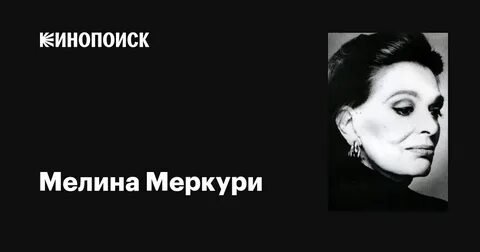 КИНОПОИСК

Мелина Меркури